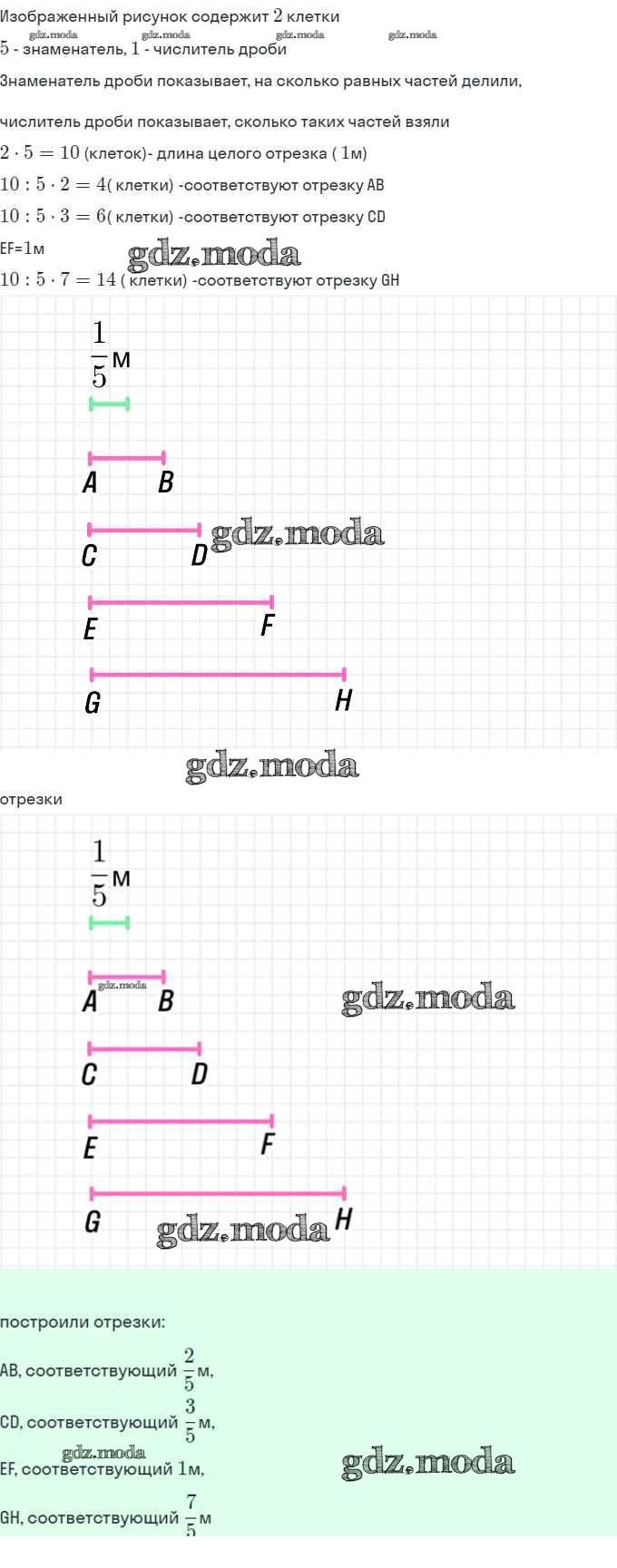 Изображенный рисунок содержит $2$ клетки

$5$ - знаменатель, $1$ - числитель дроби

Знаменатель дроби показывает, на сколько равных частей делили,

числитель дроби показывает, сколько таких частей взяли

$2 \cdot 5 = 10$ (клеток)- длина целого отрезка ( $1$м)

$10 : 5 \cdot 2 = 4$( клетки) -соответствуют отрезку AB

$10 : 5 \cdot 3 = 6$( клетки) -соответствуют отрезку CD

EF=1м

$10 : 5 \cdot 7 = 14$ ( клетки) -соответствуют отрезку GH

$\frac{1}{5}$м

A B

C D

E F

G H

отрезки

$\frac{1}{5}$м

A B

C D

E F

G H

построили отрезки:

AB, соответствующий $\frac{2}{5}$м,

CD, соответствующий $\frac{3}{5}$м,

EF, соответствующий $1$м,

GH, соответствующий $\frac{7}{5}$м

gdz.moda